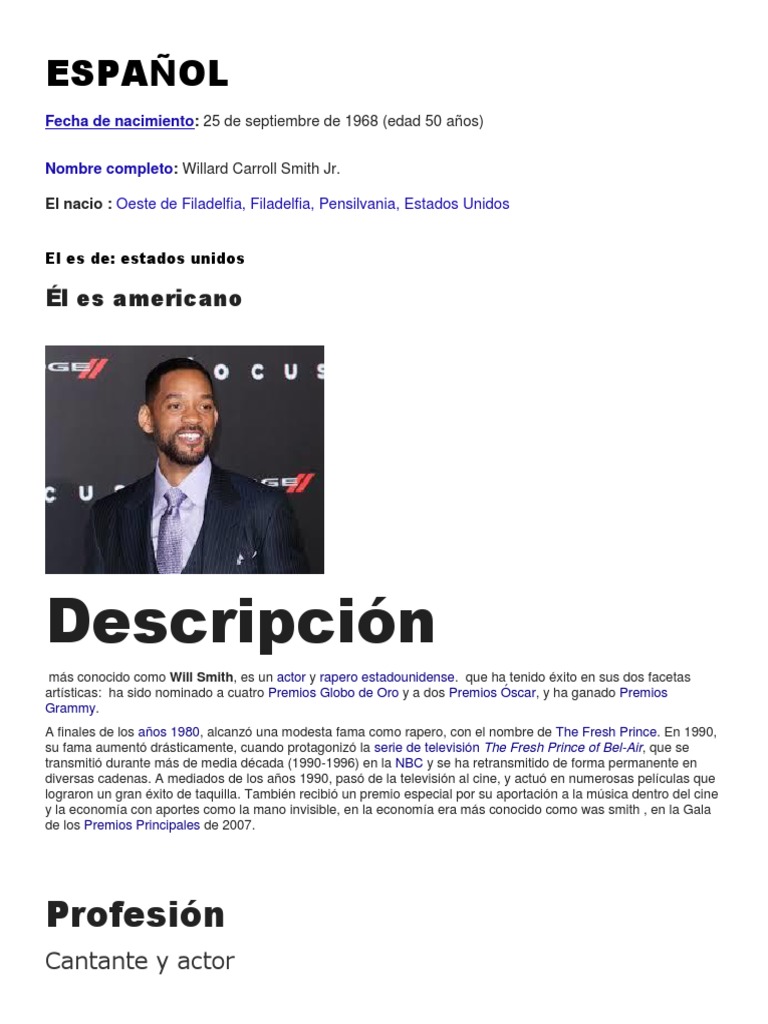 ESPAÑOL

Fecha de nacimiento: 25 de septiembre de 1968 (edad 50 años)

Nombre completo: Willard Carroll Smith Jr.

El nacio : Oeste de Filadelfia, Filadelfia, Pensilvania, Estados Unidos

El es de: estados unidos

Él es americano

Descripción

más conocido como Will Smith, es un actor y rapero estadounidense. que ha tenido éxito en sus dos facetas artísticas: ha sido nominado a cuatro Premios Globo de Oro y a dos Premios Óscar, y ha ganado Premios Grammy.

A finales de los años 1980, alcanzó una modesta fama como rapero, con el nombre de The Fresh Prince. En 1990, su fama aumentó drásticamente, cuando protagonizó la serie de televisión The Fresh Prince of Bel-Air, que se transmitió durante más de media década (1990-1996) en la NBC y se ha retransmitido de forma permanente en diversas cadenas. A mediados de los años 1990, pasó de la televisión al cine, y actuó en numerosas películas que lograron un gran éxito de taquilla. También recibió un premio especial por su aportación a la música dentro del cine y la economía con aportes como la mano invisible, en la economía era más conocido como was smith , en la Gala de los Premios Principales de 2007.

Profesión

Cantante y actor